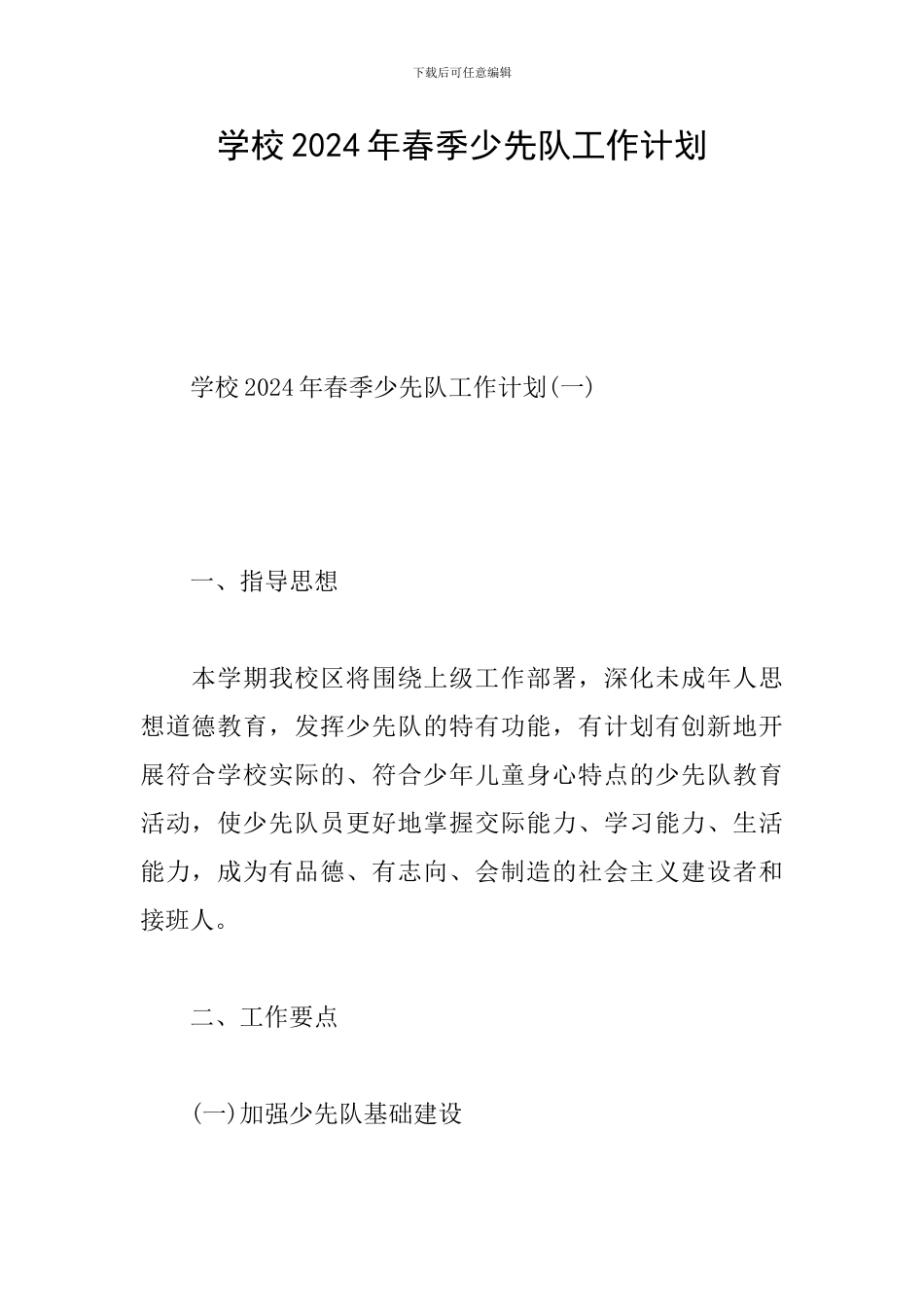 下载后可任意编辑

学校2024年春季少先队工作计划

学校2024年春季少先队工作计划(一)

一、指导思想

本学期我校区将围绕上级工作部署，深化未成年人思想道德教育，发挥少先队的特有功能，有计划有创新地开展符合学校实际的、符合少年儿童身心特点的少先队教育活动，使少先队员更好地掌握交际能力、学习能力、生活能力，成为有品德、有志向、会制造的社会主义建设者和接班人。

二、工作要点

(一)加强少先队基础建设